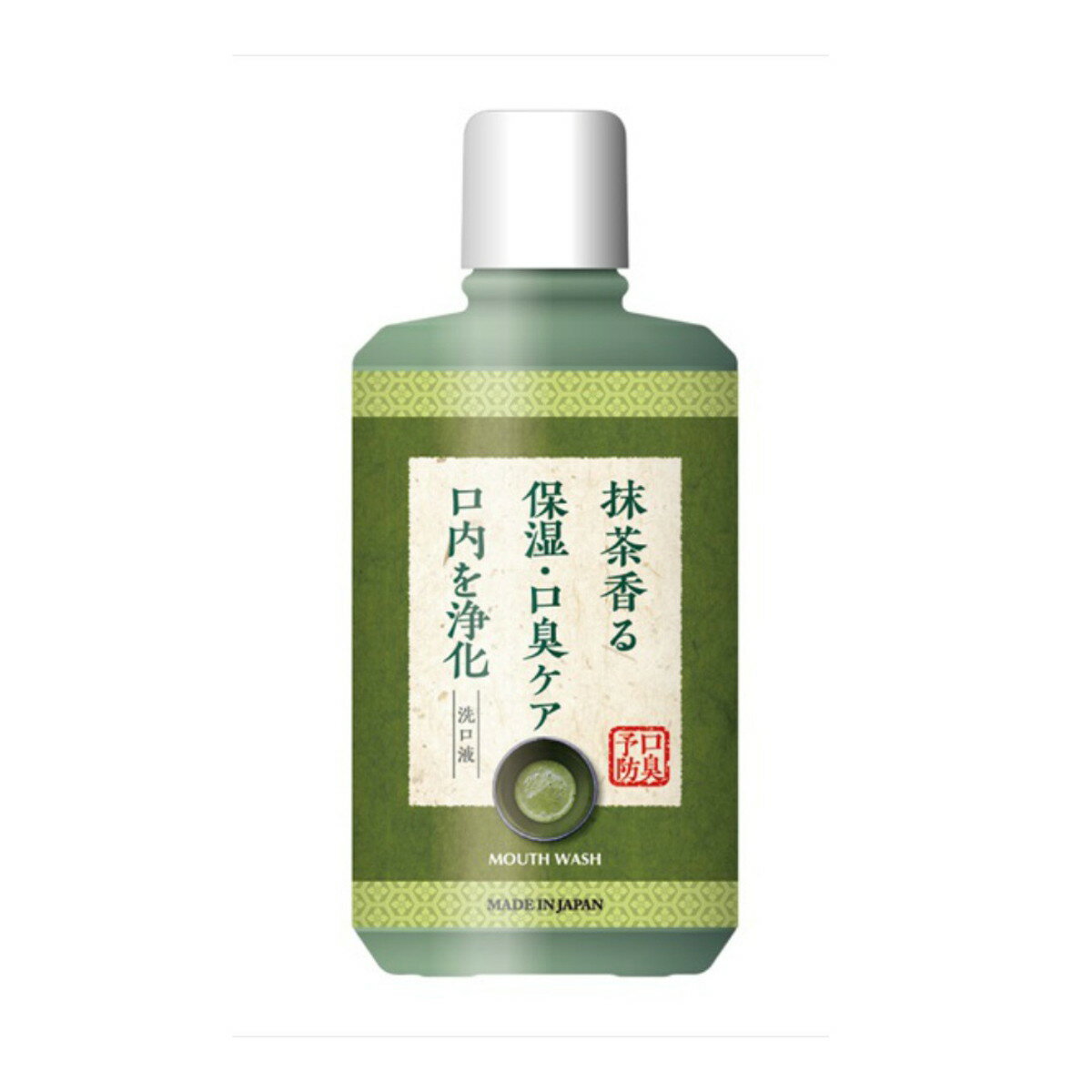 抹茶香る
保湿・口臭ケア
口内を浄化

洗口液

口臭予防

MOUTH WASH

MADE IN JAPAN